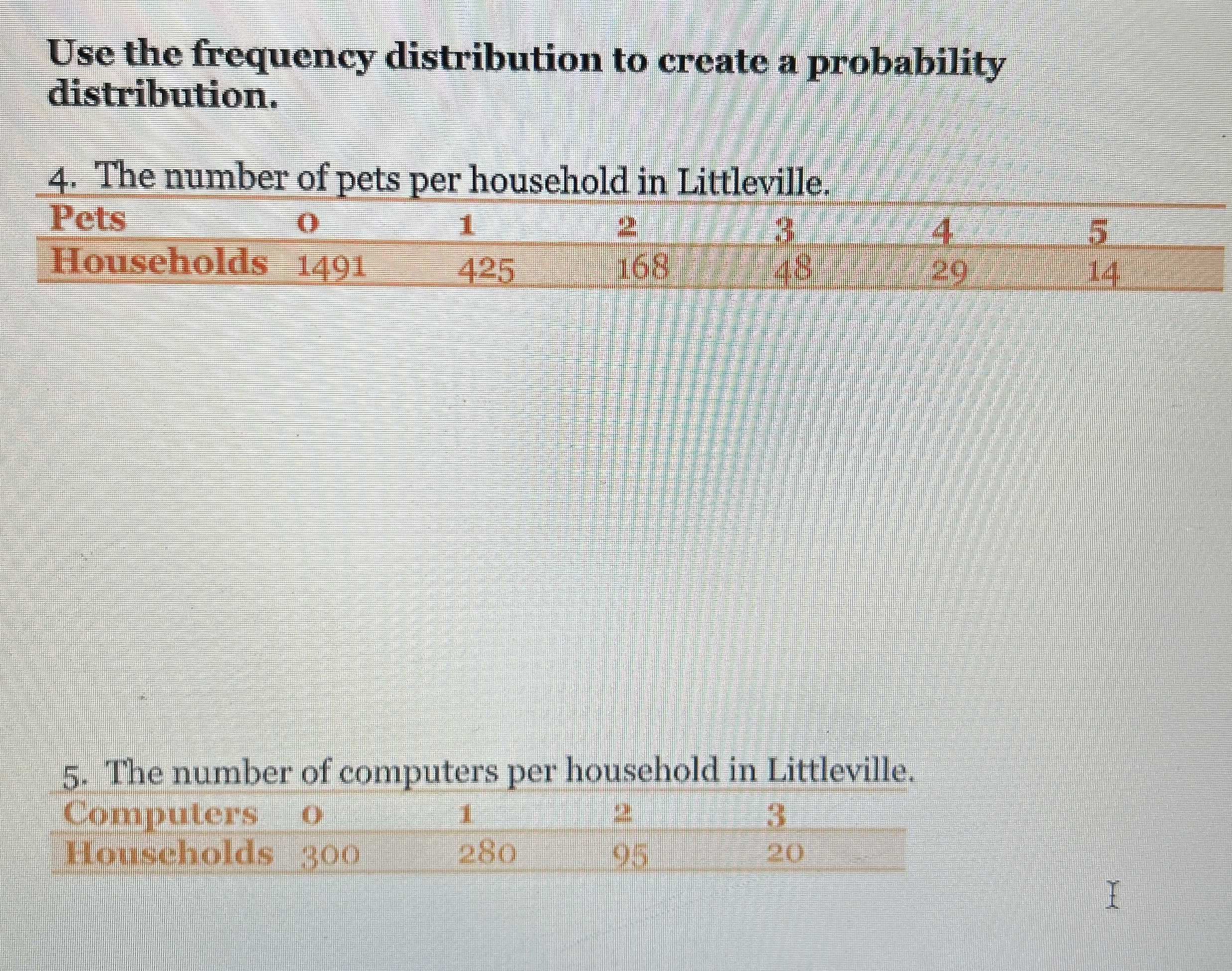 Use the frequency distribution to create a probability distribution.

4. The number of pets per household in Littleville.

| Pets | 0 | 1 | 2 | 3 | 4 | 5 |
|---|---|---|---|---|---|---|
| Households | 1491 | 425 | 168 | 48 | 29 | 14 |

5. The number of computers per household in Littleville.

| Computers | 0 | 1 | 2 | 3 |
|---|---|---|---|---|
| Households | 300 | 280 | 95 | 20 |